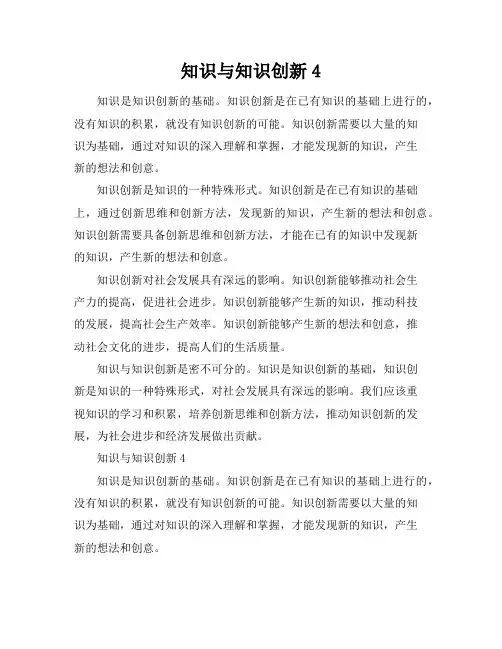 知识与知识创新 4

知识是知识创新的基础。知识创新是在已有知识的基础上进行的，没有知识的积累，就没有知识创新的可能。知识创新需要以大量的知识为基础，通过对知识的深入理解和掌握，才能发现新的知识，产生新的想法和创意。

知识创新是知识的一种特殊形式。知识创新是在已有知识的基础上，通过创新思维和创新方法，发现新的知识，产生新的想法和创意。知识创新需要具备创新思维和创新方法，才能在已有的知识中发现新的知识，产生新的想法和创意。

知识创新对社会发展具有深远的影响。知识创新能够推动社会生产力的提高，促进社会进步。知识创新能够产生新的知识，推动科技的发展，提高社会生产效率。知识创新能够产生新的想法和创意，推动社会文化的进步，提高人们的生活质量。

知识与知识创新是密不可分的。知识是知识创新的基础，知识创新是知识的一种特殊形式，对社会发展具有深远的影响。我们应该重视知识的学习和积累，培养创新思维和创新方法，推动知识创新的发展，为社会进步和经济发展做出贡献。

知识与知识创新 4

知识是知识创新的基础。知识创新是在已有知识的基础上进行的，没有知识的积累，就没有知识创新的可能。知识创新需要以大量的知识为基础，通过对知识的深入理解和掌握，才能发现新的知识，产生新的想法和创意。